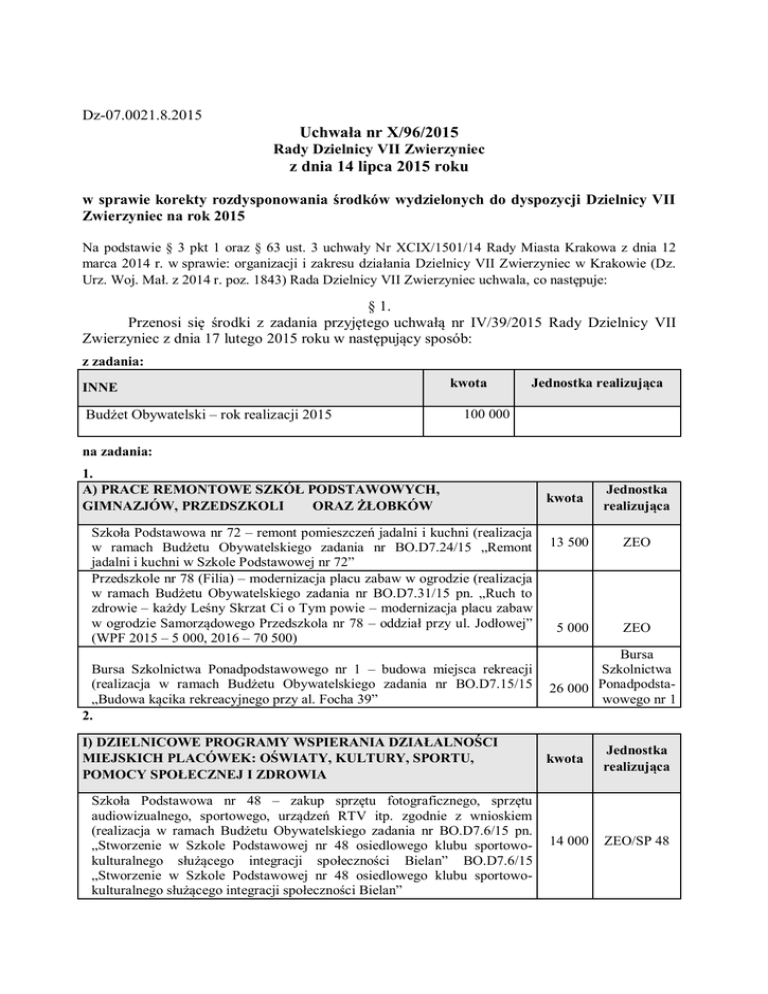 Dz-07.0021.8.2015

Uchwała nr X/96/2015
Rady Dzielnicy VII Zwierzyniec
z dnia 14 lipca 2015 roku

w sprawie korekty rozdysponowania środków wydzielonych do dyspozycji Dzielnicy VII Zwierzyniec na rok 2015

Na podstawie § 3 pkt 1 oraz § 63 ust. 3 uchwały Nr XCIX/1501/14 Rady Miasta Krakowa z dnia 12 marca 2014 r. w sprawie: organizacji i zakresu działania Dzielnicy VII Zwierzyniec w Krakowie (Dz. Urz. Woj. Mał. z 2014 r. poz. 1843) Rada Dzielnicy VII Zwierzyniec uchwala, co następuje:

§ 1.
Przenosi się środki z zadania przyjętego uchwałą nr IV/39/2015 Rady Dzielnicy VII Zwierzyniec z dnia 17 lutego 2015 roku w następujący sposób:

z zadania:

| INNE | kwota | Jednostka realizująca |
|---|---|---|
| Budżet Obywatelski – rok realizacji 2015 | 100 000 | |

na zadania:
1.

| A) PRACE REMONTOWE SZKÓŁ PODSTAWOWYCH, GIMNAZJÓW, PRZEDSZKOLI ORAZ ŻŁOBKÓW | kwota | Jednostka realizująca |
|---|---|---|
| Szkoła Podstawowa nr 72 – remont pomieszczeń jadalni i kuchni (realizacja w ramach Budżetu Obywatelskiego zadania nr BO.D7.24/15 „Remont jadalni i kuchni w Szkole Podstawowej nr 72” | 13 500 | ZEO |
| Przedszkole nr 78 (Filia) – modernizacja placu zabaw w ogrodzie (realizacja w ramach Budżetu Obywatelskiego zadania nr BO.D7.31/15 pn. „Ruch to zdrowie – każdy Leśny Skrzat Ci o Tym powie – modernizacja placu zabaw w ogrodzie Samorządowego Przedszkola nr 78 – oddział przy ul. Jodłowej” (WPF 2015 – 5 000, 2016 – 70 500) | 5 000 | ZEO |
| Bursa Szkolnictwa Ponadpodstawowego nr 1 – budowa miejsca rekreacji (realizacja w ramach Budżetu Obywatelskiego zadania nr BO.D7.15/15 „Budowa kącika rekreacyjnego przy al. Focha 39” | 26 000 | Bursa Szkolnictwa Ponadpodstawowego nr 1 |

2.

| I) DZIELNICOWE PROGRAMY WSPIERANIA DZIAŁALNOŚCI MIEJSKICH PLACÓWEK: OŚWIATY, KULTURY, SPORTU, POMOCY SPOŁECZNEJ I ZDROWIA | kwota | Jednostka realizująca |
|---|---|---|
| Szkoła Podstawowa nr 48 – zakup sprzętu fotograficznego, sprzętu audiowizualnego, sportowego, urządzeń RTV itp. zgodnie z wnioskiem (realizacja w ramach Budżetu Obywatelskiego zadania nr BO.D7.6/15 pn. „Stworzenie w Szkole Podstawowej nr 48 osiedlowego klubu sportowo-kulturalnego służącego integracji społeczności Bielan” BO.D7.6/15 „Stworzenie w Szkole Podstawowej nr 48 osiedlowego klubu sportowo-kulturalnego służącego integracji społeczności Bielan” | 14 000 | ZEO/SP 48 |